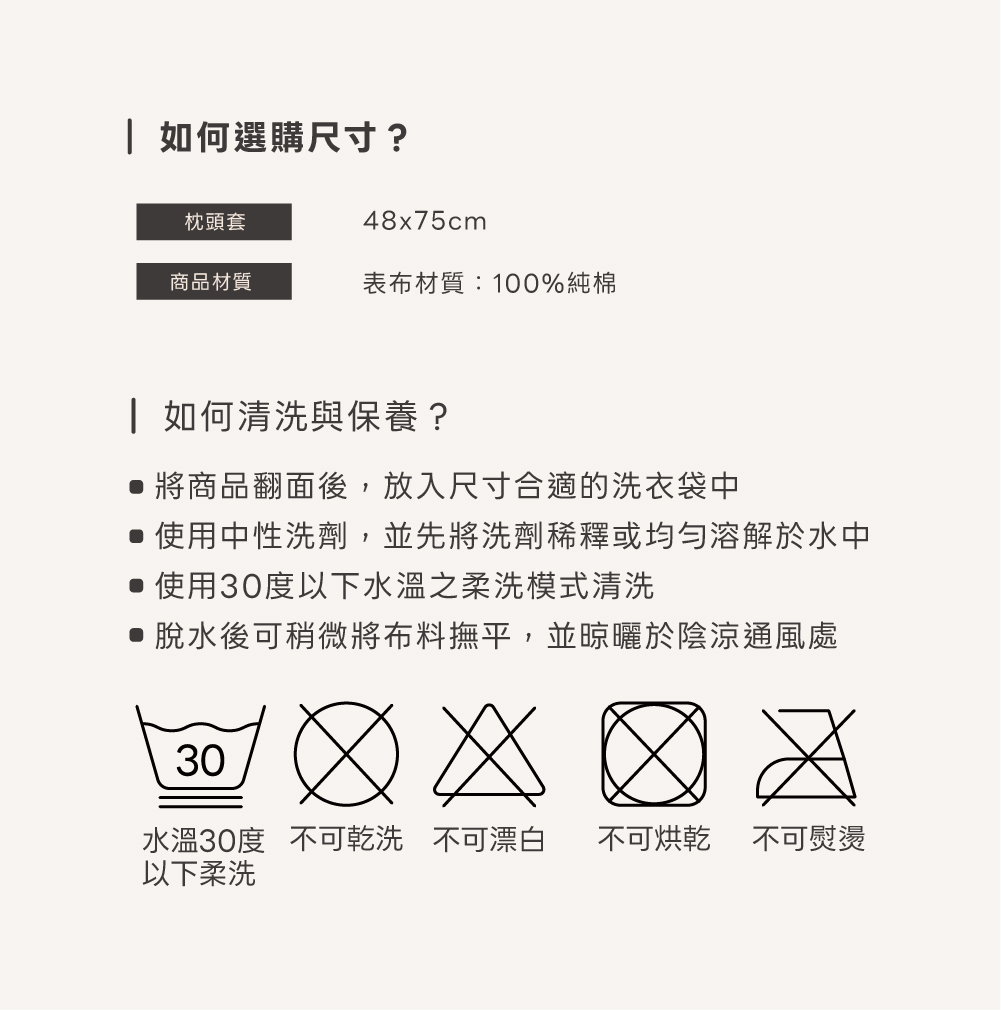 如何選購尺寸？

枕頭套
48x75cm

商品材質
表布材質：100%純棉

如何清洗與保養？

• 將商品翻面後，放入尺寸合適的洗衣袋中
• 使用中性洗劑，並先將洗劑稀釋或均勻溶解於水中
• 使用30度以下水溫之柔洗模式清洗
• 脫水後可稍微將布料撫平，並晾曬於陰涼通風處

30

水溫30度以下柔洗 不可乾洗 不可漂白 不可烘乾 不可熨燙